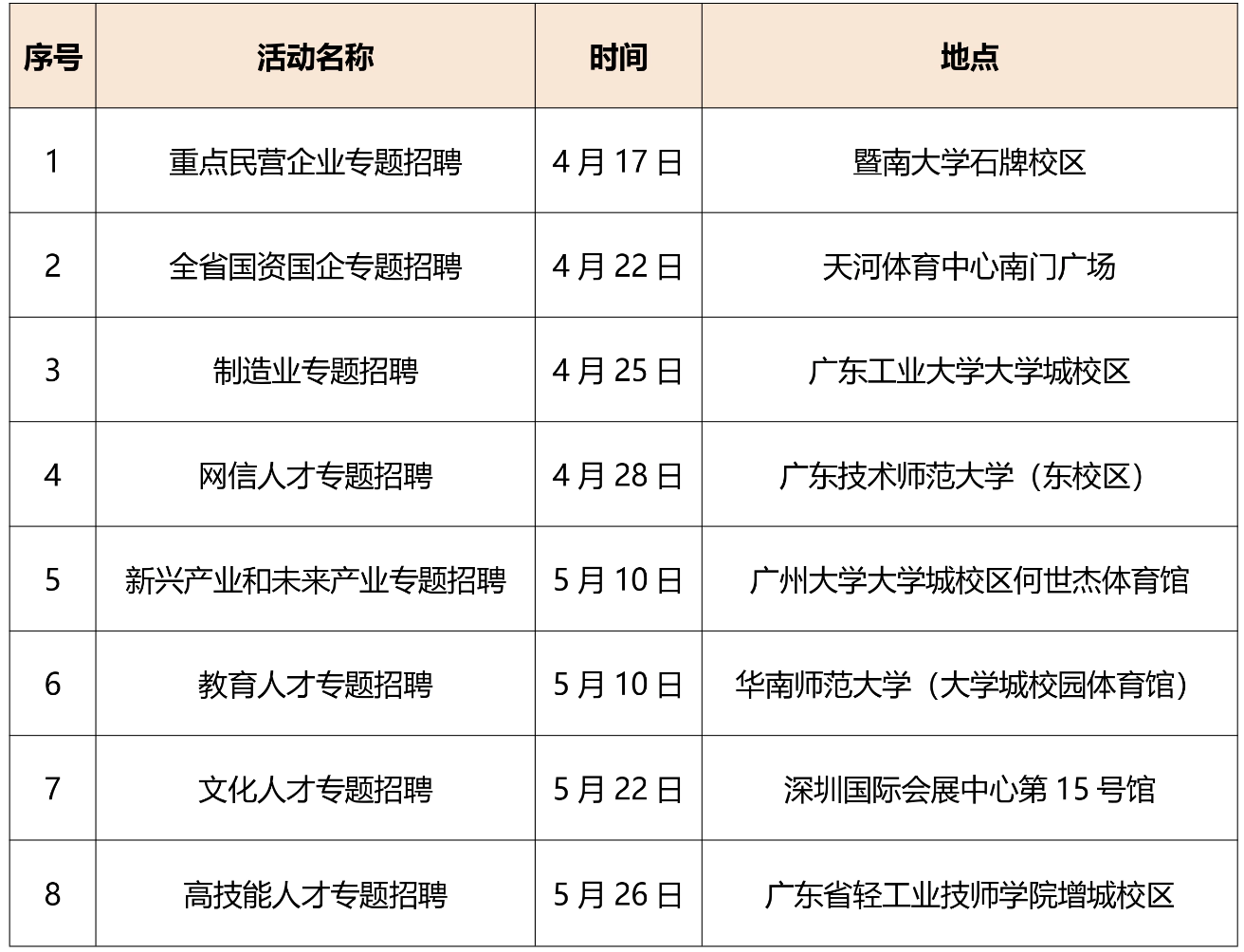 | 序号 | 活动名称 | 时间 | 地点 |
|---|---|---|---|
| 1 | 重点民营企业专题招聘 | 4月17日 | 暨南大学石牌校区 |
| 2 | 全省国资国企专题招聘 | 4月22日 | 天河体育中心南门广场 |
| 3 | 制造业专题招聘 | 4月25日 | 广东工业大学大学城校区 |
| 4 | 网信人才专题招聘 | 4月28日 | 广东技术师范大学（东校区） |
| 5 | 新兴产业和未来产业专题招聘 | 5月10日 | 广州大学大学城校区何世杰体育馆 |
| 6 | 教育人才专题招聘 | 5月10日 | 华南师范大学（大学城校园体育馆） |
| 7 | 文化人才专题招聘 | 5月22日 | 深圳国际会展中心第15号馆 |
| 8 | 高技能人才专题招聘 | 5月26日 | 广东省轻工业技师学院增城校区 |